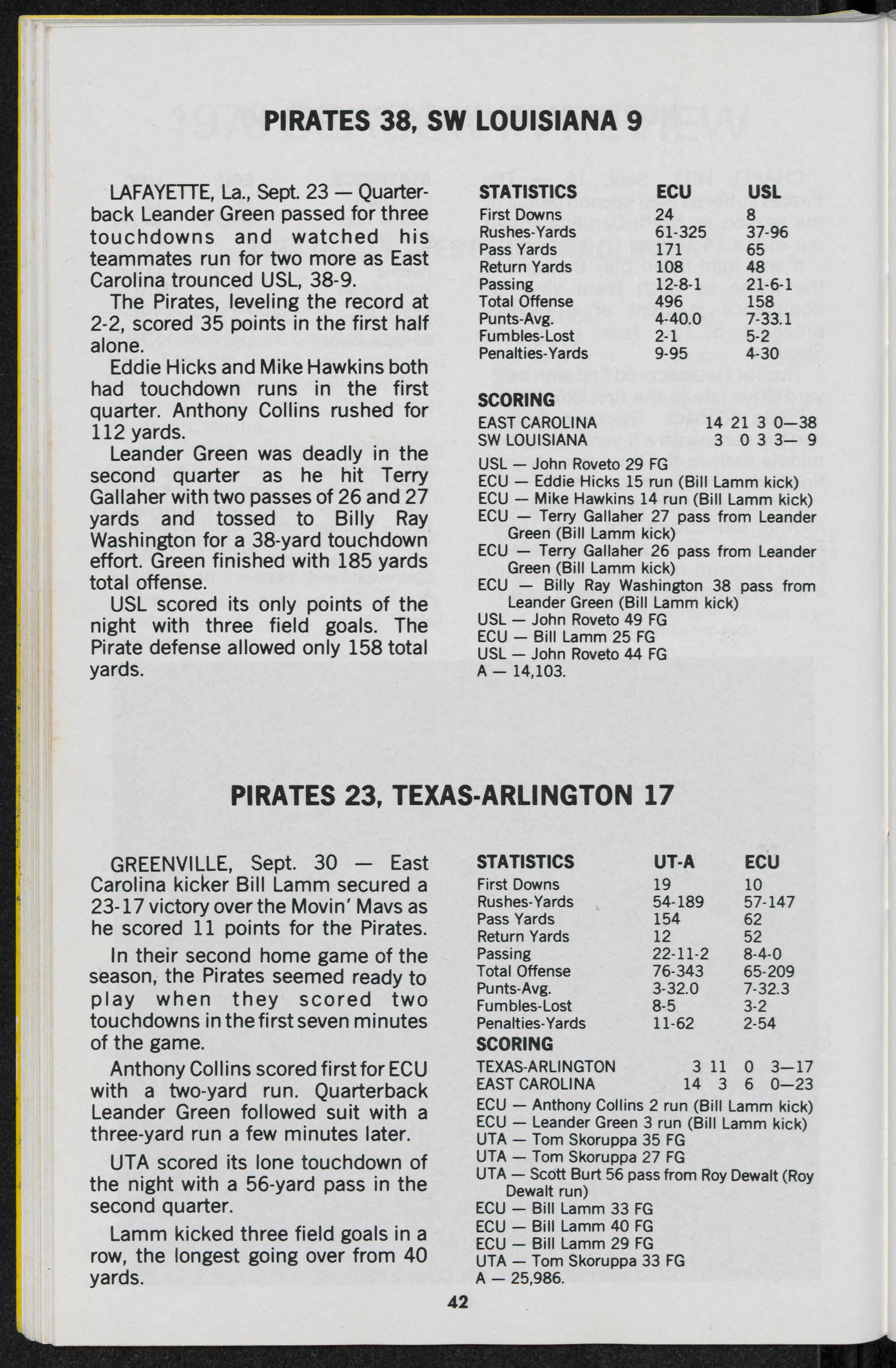 PIRATES 38, SW LOUISIANA 9

LAFAYETTE, La., Sept. 23 — Quarterback Leander Green passed for three touchdowns and watched his teammates run for two more as East Carolina trounced USL, 38-9.

The Pirates, leveling the record at 2-2, scored 35 points in the first half alone.

Eddie Hicks and Mike Hawkins both had touchdown runs in the first quarter. Anthony Collins rushed for 112 yards.

Leander Green was deadly in the second quarter as he hit Terry Gallaher with two passes of 26 and 27 yards and tossed to Billy Ray Washington for a 38-yard touchdown effort. Green finished with 185 yards total offense.

USL scored its only points of the night with three field goals. The Pirate defense allowed only 158 total yards.

| STATISTICS | ECU | USL |
|---|---|---|
| First Downs | 24 | 8 |
| Rushes-Yards | 61-325 | 37-96 |
| Pass Yards | 171 | 65 |
| Return Yards | 108 | 48 |
| Passing | 12-8-1 | 21-6-1 |
| Total Offense | 496 | 158 |
| Punts-Avg. | 4-40.0 | 7-33.1 |
| Fumbles-Lost | 2-1 | 5-2 |
| Penalties-Yards | 9-95 | 4-30 |

SCORING
EAST CAROLINA 14 21 3 0—38
SW LOUISIANA 3 0 3 3— 9

USL — John Roveto 29 FG
ECU — Eddie Hicks 15 run (Bill Lamm kick)
ECU — Mike Hawkins 14 run (Bill Lamm kick)
ECU — Terry Gallaher 27 pass from Leander Green (Bill Lamm kick)
ECU — Terry Gallaher 26 pass from Leander Green (Bill Lamm kick)
ECU — Billy Ray Washington 38 pass from Leander Green (Bill Lamm kick)
USL — John Roveto 49 FG
ECU — Bill Lamm 25 FG
USL — John Roveto 44 FG
A — 14,103.

PIRATES 23, TEXAS-ARLINGTON 17

GREENVILLE, Sept. 30 — East Carolina kicker Bill Lamm secured a 23-17 victory over the Movin' Mavs as he scored 11 points for the Pirates.

In their second home game of the season, the Pirates seemed ready to play when they scored two touchdowns in the first seven minutes of the game.

Anthony Collins scored first for ECU with a two-yard run. Quarterback Leander Green followed suit with a three-yard run a few minutes later.

UTA scored its lone touchdown of the night with a 56-yard pass in the second quarter.

Lamm kicked three field goals in a row, the longest going over from 40 yards.

| STATISTICS | UT-A | ECU |
|---|---|---|
| First Downs | 19 | 10 |
| Rushes-Yards | 54-189 | 57-147 |
| Pass Yards | 154 | 62 |
| Return Yards | 12 | 52 |
| Passing | 22-11-2 | 8-4-0 |
| Total Offense | 76-343 | 65-209 |
| Punts-Avg. | 3-32.0 | 7-32.3 |
| Fumbles-Lost | 8-5 | 3-2 |
| Penalties-Yards | 11-62 | 2-54 |

SCORING
TEXAS-ARLINGTON 3 11 0 3—17
EAST CAROLINA 14 3 6 0—23

ECU — Anthony Collins 2 run (Bill Lamm kick)
ECU — Leander Green 3 run (Bill Lamm kick)
UTA — Tom Skoruppa 35 FG
UTA — Tom Skoruppa 27 FG
UTA — Scott Burt 56 pass from Roy Dewalt (Roy Dewalt run)
ECU — Bill Lamm 33 FG
ECU — Bill Lamm 40 FG
ECU — Bill Lamm 29 FG
UTA — Tom Skoruppa 33 FG
A — 25,986.

42